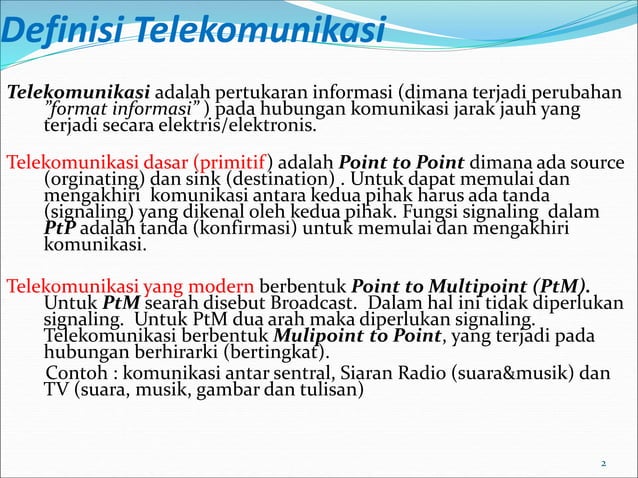 Definisi Telekomunikasi

Telekomunikasi adalah pertukaran informasi (dimana terjadi perubahan "format informasi" ) pada hubungan komunikasi jarak jauh yang terjadi secara elektris/elektronis.

Telekomunikasi dasar (primitif) adalah Point to Point dimana ada source (orginating) dan sink (destination) . Untuk dapat memulai dan mengakhiri komunikasi antara kedua pihak harus ada tanda (signaling) yang dikenal oleh kedua pihak. Fungsi signaling dalam PtP adalah tanda (konfirmasi) untuk memulai dan mengakhiri komunikasi.

Telekomunikasi yang modern berbentuk Point to Multipoint (PtM). Untuk PtM searah disebut Broadcast. Dalam hal ini tidak diperlukan signaling. Untuk PtM dua arah maka diperlukan signaling. Telekomunikasi berbentuk Mulipoint to Point, yang terjadi pada hubungan berhirarki (bertingkat).

Contoh : komunikasi antar sentral, Siaran Radio (suara&musik) dan TV (suara, musik, gambar dan tulisan)

2